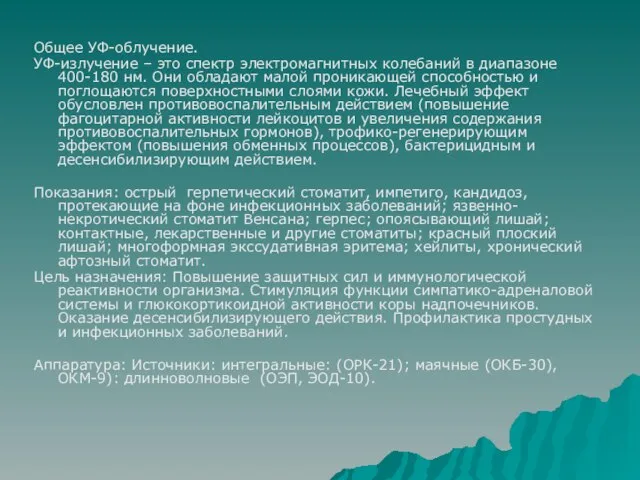 Общее УФ-облучение.

УФ-излучение – это спектр электромагнитных колебаний в диапазоне 400-180 нм. Они обладают малой проникающей способностью и поглощаются поверхностными слоями кожи. Лечебный эффект обусловлен противовоспалительным действием (повышение фагоцитарной активности лейкоцитов и увеличения содержания противовоспалительных гормонов), трофико-регенерирующим эффектом (повышения обменных процессов), бактерицидным и десенсибилизирующим действием.

Показания: острый герпетический стоматит, импетиго, кандидоз, протекающие на фоне инфекционных заболеваний; язвенно-некротический стоматит Венсана; герпес; опоясывающий лишай; контактные, лекарственные и другие стоматиты; красный плоский лишай; многоформная экссудативная эритема; хейлиты, хронический афтозный стоматит.

Цель назначения: Повышение защитных сил и иммунологической реактивности организма. Стимуляция функции симпатико-адреналовой системы и глюкокортикоидной активности коры надпочечников. Оказание десенсибилизирующего действия. Профилактика простудных и инфекционных заболеваний.

Аппаратура: Источники: интегральные: (ОРК-21); маячные (ОКБ-30), ОКМ-9): длинноволновые (ОЭП, ЭОД-10).